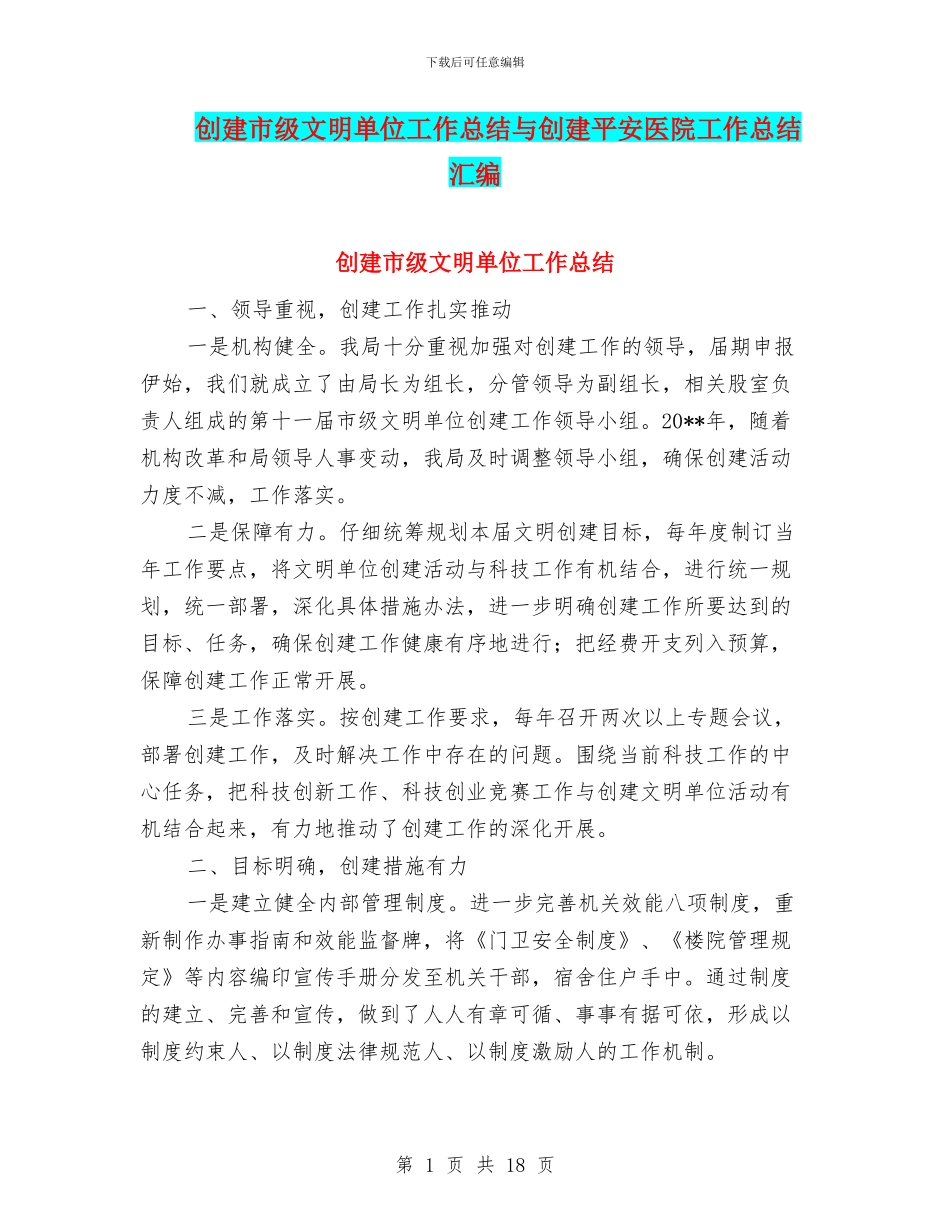 下载后可任意编辑

创建市级文明单位工作总结与创建平安医院工作总结汇编

创建市级文明单位工作总结

一、领导重视，创建工作扎实推动

一是机构健全。我局十分重视加强对创建工作的领导，届期申报伊始，我们就成立了由局长为组长，分管领导为副组长，相关股室负责人组成的第十一届市级文明单位创建工作领导小组。20**年，随着机构改革和局领导人事变动，我局及时调整领导小组，确保创建活动力度不减，工作落实。

二是保障有力。仔细统筹规划本届文明创建目标，每年度制订当年工作要点，将文明单位创建活动与科技工作有机结合，进行统一规划，统一部署，深化具体措施办法，进一步明确创建工作所要达到的目标、任务，确保创建工作健康有序地进行；把经费开支列入预算，保障创建工作正常开展。

三是工作落实。按创建工作要求，每年召开两次以上专题会议，部署创建工作，及时解决工作中存在的问题。围绕当前科技工作的中心任务，把科技创新工作、科技创业竞赛工作与创建文明单位活动有机结合起来，有力地推动了创建工作的深化开展。

二、目标明确，创建措施有力

一是建立健全内部管理制度。进一步完善机关效能八项制度，重新制作办事指南和效能监督牌，将《门卫安全制度》、《楼院管理规定》等内容编印宣传手册分发至机关干部，宿舍住户手中。通过制度的建立、完善和宣传，做到了人人有章可循、事事有据可依，形成以制度约束人、以制度法律规范人、以制度激励人的工作机制。

第 1 页 共 18 页